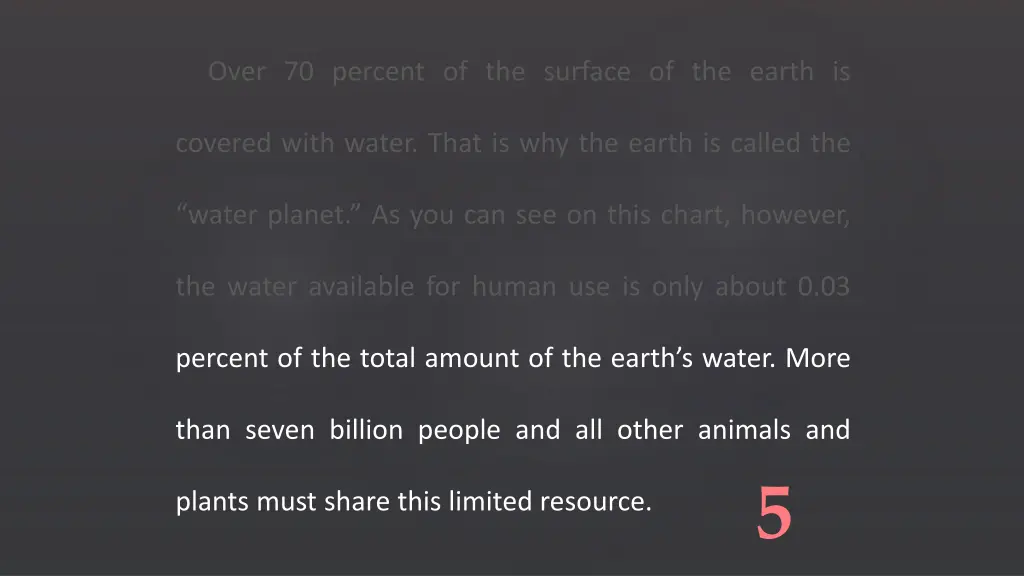 Over 70 percent of the surface of the earth is covered with water. That is why the earth is called the “water planet.” As you can see on this chart, however, the water available for human use is only about 0.03 percent of the total amount of the earth’s water. More than seven billion people and all other animals and plants must share this limited resource.

5